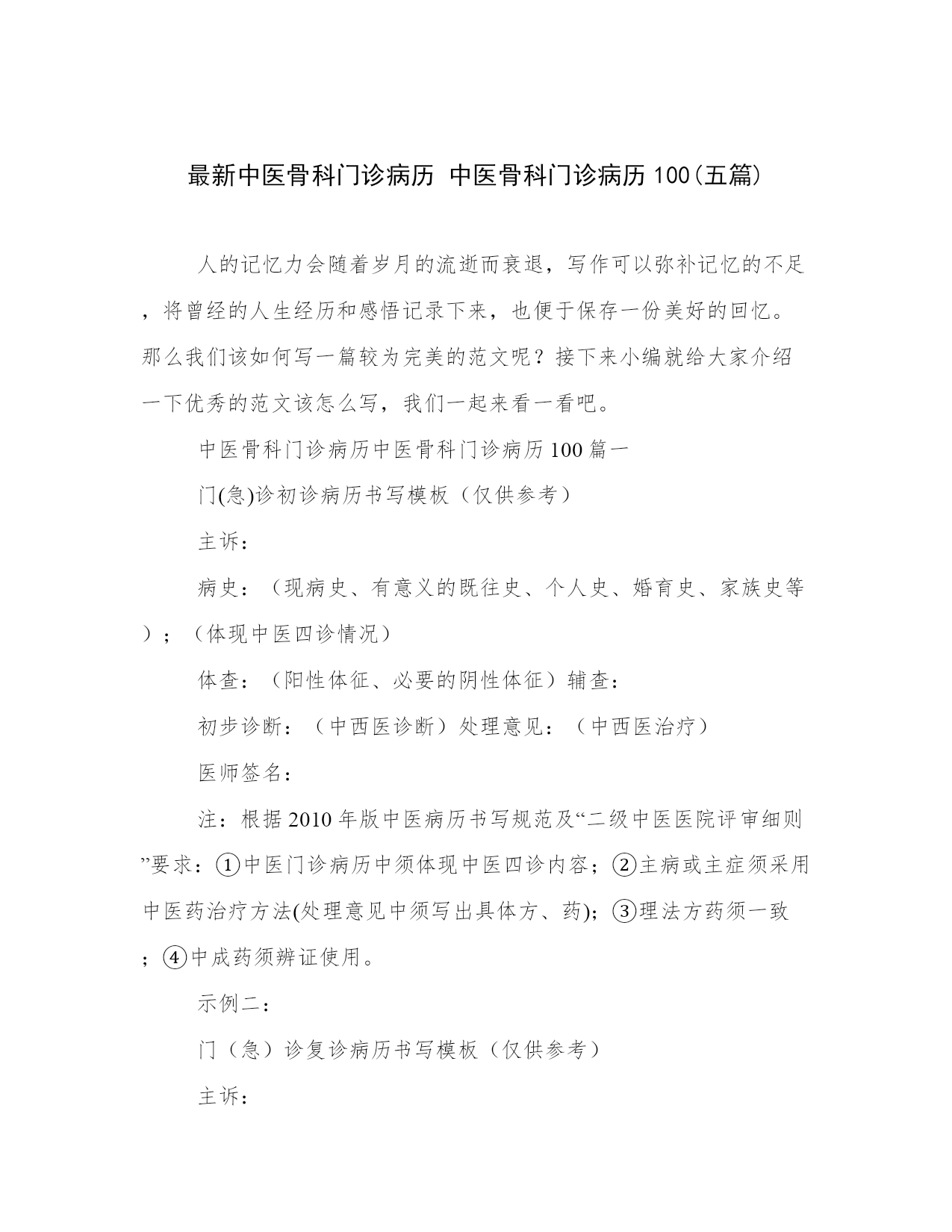 最新中医骨科门诊病历 中医骨科门诊病历 100(五篇)

人的记忆力会随着岁月的流逝而衰退，写作可以弥补记忆的不足，将曾经的人生经历和感悟记录下来，也便于保存一份美好的回忆。那么我们该如何写一篇较为完美的范文呢？接下来小编就给大家介绍一下优秀的范文该怎么写，我们一起来看一看吧。

中医骨科门诊病历中医骨科门诊病历 100 篇一

门(急)诊初诊病历书写模板（仅供参考）

主诉：

病史：（现病史、有意义的既往史、个人史、婚育史、家族史等）；（体现中医四诊情况）

体查：（阳性体征、必要的阴性体征）辅查：

初步诊断：（中西医诊断）处理意见：（中西医治疗）

医师签名：

注：根据 2010 年版中医病历书写规范及“二级中医医院评审细则”要求：①中医门诊病历中须体现中医四诊内容；②主病或主症须采用中医药治疗方法(处理意见中须写出具体方、药)；③理法方药须一致；④中成药须辨证使用。

示例二：

门（急）诊复诊病历书写模板（仅供参考）

主诉：